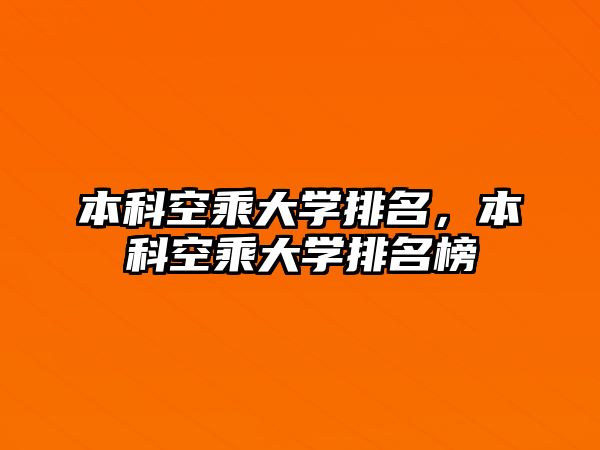 本科空乘大学排名，本科空乘大学排名榜